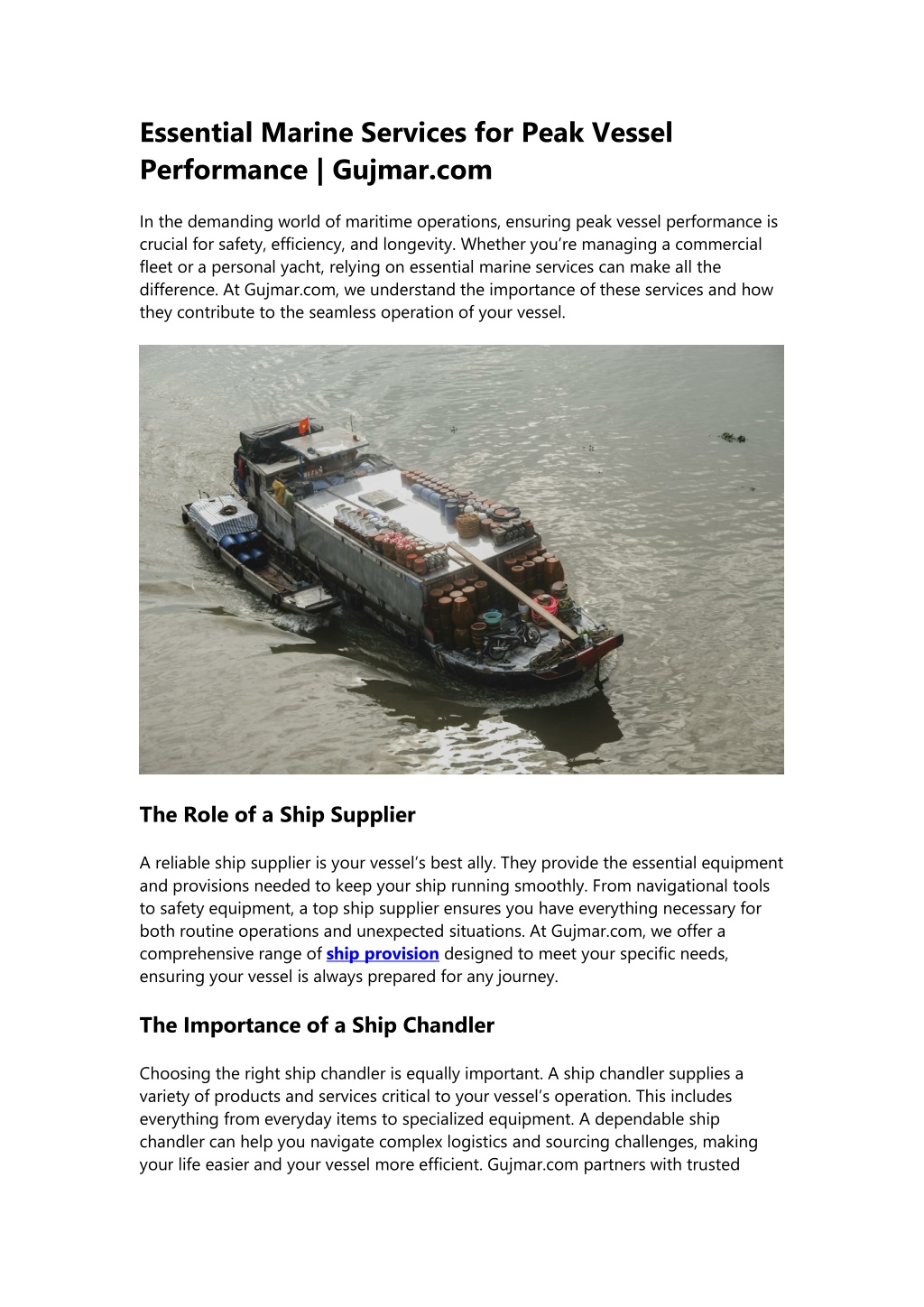 Essential Marine Services for Peak Vessel Performance | Gujmar.com

In the demanding world of maritime operations, ensuring peak vessel performance is crucial for safety, efficiency, and longevity. Whether you're managing a commercial fleet or a personal yacht, relying on essential marine services can make all the difference. At Gujmar.com, we understand the importance of these services and how they contribute to the seamless operation of your vessel.

The Role of a Ship Supplier

A reliable ship supplier is your vessel's best ally. They provide the essential equipment and provisions needed to keep your ship running smoothly. From navigational tools to safety equipment, a top ship supplier ensures you have everything necessary for both routine operations and unexpected situations. At Gujmar.com, we offer a comprehensive range of ship provision designed to meet your specific needs, ensuring your vessel is always prepared for any journey.

The Importance of a Ship Chandler

Choosing the right ship chandler is equally important. A ship chandler supplies a variety of products and services critical to your vessel's operation. This includes everything from everyday items to specialized equipment. A dependable ship chandler can help you navigate complex logistics and sourcing challenges, making your life easier and your vessel more efficient. Gujmar.com partners with trusted